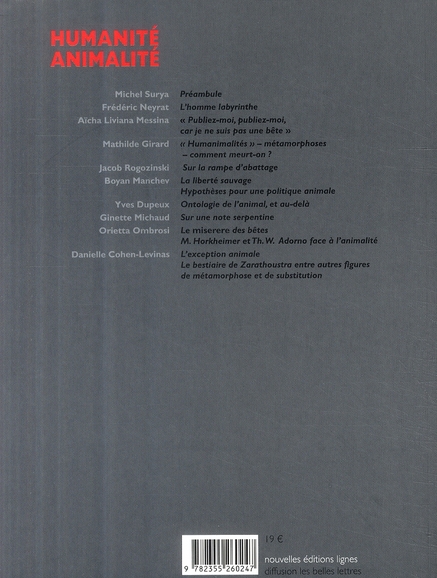 HUMANITÉ
ANIMALITÉ

Michel Surya Préambule
Frédéric Neyrat L'homme labyrinthe
Aïcha Liviana Messina « Publiez-moi, publiez-moi, car je ne suis pas une bête »
Mathilde Girard « Humanimalités » – métamorphoses – comment meurt-on ?
Jacob Rogozinski Sur la rampe d'abattage
Boyan Manchev La liberté sauvage
Hypothèses pour une politique animale
Yves Dupeux Ontologie de l'animal, et au-delà
Ginette Michaud Sur une note serpentine
Orietta Ombrosi Le miserere des bêtes
M. Horkheimer et Th. W. Adorno face à l'animalité
Danielle Cohen-Levinas L'exception animale
Le bestiaire de Zarathoustra entre autres figures de métamorphose et de substitution

19 €

9 782355 260247

nouvelles éditions lignes
diffusion les belles lettres